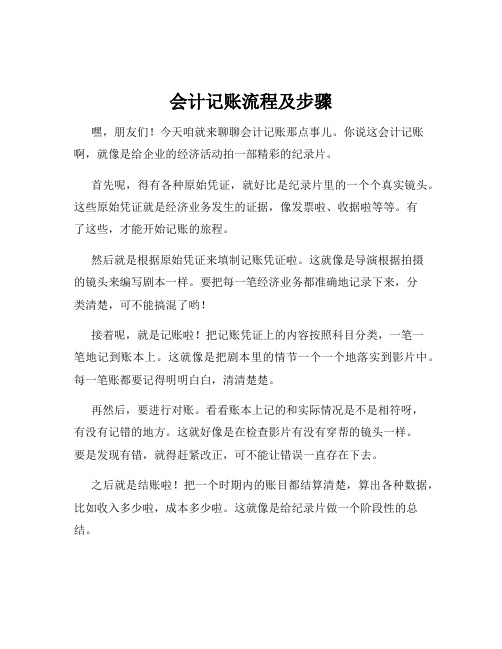 会计记账流程及步骤

嘿，朋友们！今天咱就来聊聊会计记账那点事儿。你说这会计记账啊，就像是给企业的经济活动拍一部精彩的纪录片。

首先呢，得有各种原始凭证，就好比是纪录片里的一个个真实镜头。这些原始凭证就是经济业务发生的证据，像发票啦、收据啦等等。有了这些，才能开始记账的旅程。

然后就是根据原始凭证来填制记账凭证啦。这就像是导演根据拍摄的镜头来编写剧本一样。要把每一笔经济业务都准确地记录下来，分类清楚，可不能搞混了哟！

接着呢，就是记账啦！把记账凭证上的内容按照科目分类，一笔一笔地记到账本上。这就像是把剧本里的情节一个一个地落实到影片中。每一笔账都要记得明明白白，清清楚楚。

再然后，要进行对账。看看账本上记的和实际情况是不是相符呀，有没有记错的地方。这就好像是在检查影片有没有穿帮的镜头一样。要是发现有错，就得赶紧改正，可不能让错误一直存在下去。

之后就是结账啦！把一个时期内的账目都结算清楚，算出各种数据，比如收入多少啦，成本多少啦。这就像是给纪录片做一个阶段性的总结。